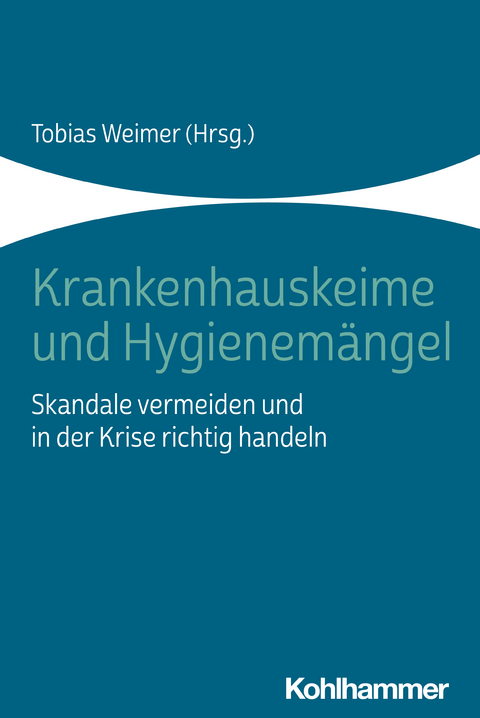 Tobias Weimer (Hrsg.)

Krankenhauskeime und Hygienemängel

Skandale vermeiden und in der Krise richtig handeln

Kohlhammer